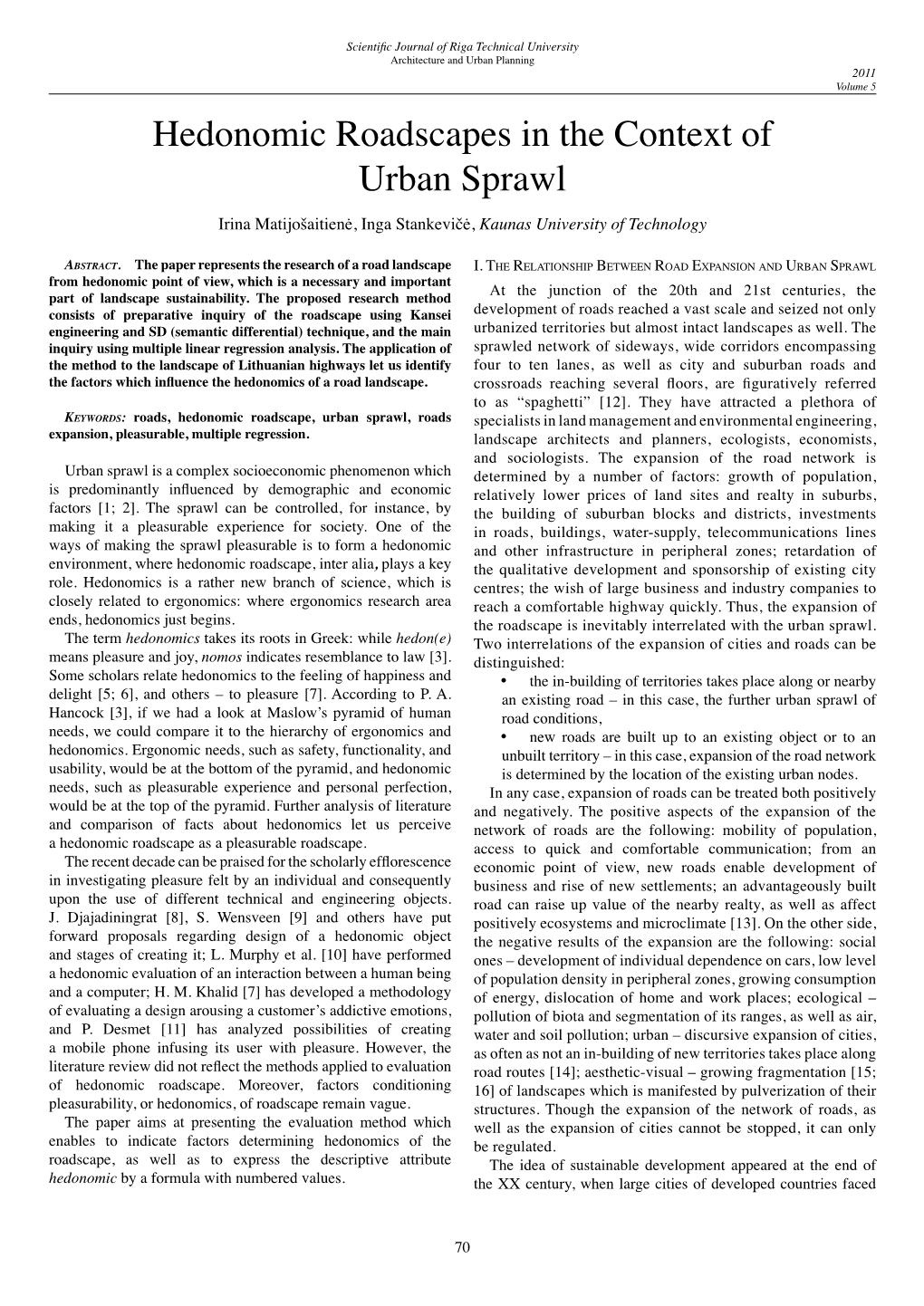 Scientific Journal of Riga Technical University
Architecture and Urban Planning

2011
Volume 5

Hedonomic Roadscapes in the Context of Urban Sprawl

Irina Matijošaitienė, Inga Stankevičė, Kaunas University of Technology

Abstract. The paper represents the research of a road landscape from hedonomic point of view, which is a necessary and important part of landscape sustainability. The proposed research method consists of preparative inquiry of the roadscape using Kansei engineering and SD (semantic differential) technique, and the main inquiry using multiple linear regression analysis. The application of the method to the landscape of Lithuanian highways let us identify the factors which influence the hedonomics of a road landscape.

Keywords: roads, hedonomic roadscape, urban sprawl, roads expansion, pleasurable, multiple regression.

Urban sprawl is a complex socioeconomic phenomenon which is predominantly influenced by demographic and economic factors [1; 2]. The sprawl can be controlled, for instance, by making it a pleasurable experience for society. One of the ways of making the sprawl pleasurable is to form a hedonomic environment, where hedonomic roadscape, inter alia, plays a key role. Hedonomics is a rather new branch of science, which is closely related to ergonomics: where ergonomics research area ends, hedonomics just begins.

The term hedonomics takes its roots in Greek: while hedon(e) means pleasure and joy, nomos indicates resemblance to law [3]. Some scholars relate hedonomics to the feeling of happiness and delight [5; 6], and others – to pleasure [7]. According to P. A. Hancock [3], if we had a look at Maslow's pyramid of human needs, we could compare it to the hierarchy of ergonomics and hedonomics. Ergonomic needs, such as safety, functionality, and usability, would be at the bottom of the pyramid, and hedonomic needs, such as pleasurable experience and personal perfection, would be at the top of the pyramid. Further analysis of literature and comparison of facts about hedonomics let us perceive a hedonomic roadscape as a pleasurable roadscape.

The recent decade can be praised for the scholarly efflorescence in investigating pleasure felt by an individual and consequently upon the use of different technical and engineering objects. J. Djajadiningrat [8], S. Wensveen [9] and others have put forward proposals regarding design of a hedonomic object and stages of creating it; L. Murphy et al. [10] have performed a hedonomic evaluation of an interaction between a human being and a computer; H. M. Khalid [7] has developed a methodology of evaluating a design arousing a customer's addictive emotions, and P. Desmet [11] has analyzed possibilities of creating a mobile phone infusing its user with pleasure. However, the literature review did not reflect the methods applied to evaluation of hedonomic roadscape. Moreover, factors conditioning pleasurability, or hedonomics, of roadscape remain vague.

The paper aims at presenting the evaluation method which enables to indicate factors determining hedonomics of the roadscape, as well as to express the descriptive attribute hedonomic by a formula with numbered values.

I. The Relationship Between Road Expansion and Urban Sprawl

At the junction of the 20th and 21st centuries, the development of roads reached a vast scale and seized not only urbanized territories but almost intact landscapes as well. The sprawled network of sideways, wide corridors encompassing four to ten lanes, as well as city and suburban roads and crossroads reaching several floors, are figuratively referred to as "spaghetti" [12]. They have attracted a plethora of specialists in land management and environmental engineering, landscape architects and planners, ecologists, economists, and sociologists. The expansion of the road network is determined by a number of factors: growth of population, relatively lower prices of land sites and realty in suburbs, the building of suburban blocks and districts, investments in roads, buildings, water-supply, telecommunications lines and other infrastructure in peripheral zones; retardation of the qualitative development and sponsorship of existing city centres; the wish of large business and industry companies to reach a comfortable highway quickly. Thus, the expansion of the roadscape is inevitably interrelated with the urban sprawl. Two interrelations of the expansion of cities and roads can be distinguished:

• the in-building of territories takes place along or nearby an existing road – in this case, the further urban sprawl of road conditions,

• new roads are built up to an existing object or to an unbuilt territory – in this case, expansion of the road network is determined by the location of the existing urban nodes.

In any case, expansion of roads can be treated both positively and negatively. The positive aspects of the expansion of the network of roads are the following: mobility of population, access to quick and comfortable communication; from an economic point of view, new roads enable development of business and rise of new settlements; an advantageously built road can raise up value of the nearby realty, as well as affect positively ecosystems and microclimate [13]. On the other side, the negative results of the expansion are the following: social ones – development of individual dependence on cars, low level of population density in peripheral zones, growing consumption of energy, dislocation of home and work places; ecological – pollution of biota and segmentation of its ranges, as well as air, water and soil pollution; urban – discursive expansion of cities, as often as not an in-building of new territories takes place along road routes [14]; aesthetic-visual – growing fragmentation [15; 16] of landscapes which is manifested by pulverization of their structures. Though the expansion of the network of roads, as well as the expansion of cities cannot be stopped, it can only be regulated.

The idea of sustainable development appeared at the end of the XX century, when large cities of developed countries faced

70